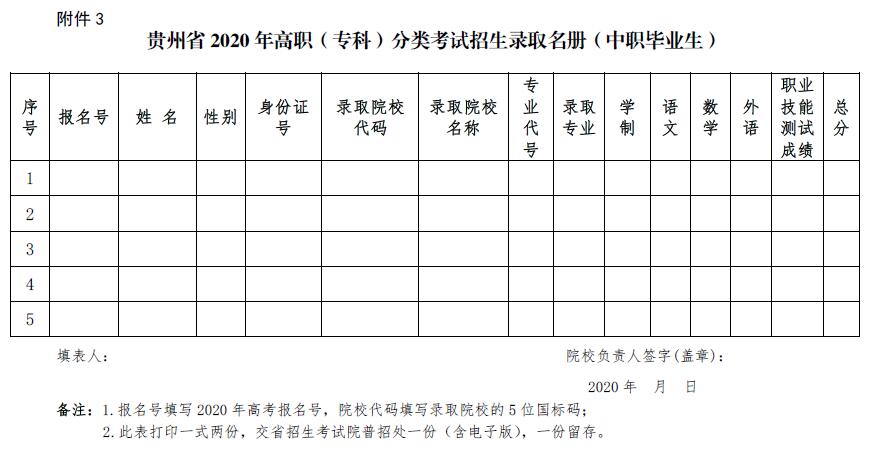 附件 3

贵州省 2020 年高职（专科）分类考试招生录取名册（中职毕业生）

| 序号 | 报名号 | 姓 名 | 性别 | 身份证号 | 录取院校代码 | 录取院校名称 | 专业代号 | 录取专业 | 学制 | 语文 | 数学 | 外语 | 职业技能测试成绩 | 总分 |
|---|---|---|---|---|---|---|---|---|---|---|---|---|---|---|
| 1 | | | | | | | | | | | | | | |
| 2 | | | | | | | | | | | | | | |
| 3 | | | | | | | | | | | | | | |
| 4 | | | | | | | | | | | | | | |
| 5 | | | | | | | | | | | | | | |

填表人：

院校负责人签字(盖章)：

2020 年 月 日

备注：1. 报名号填写 2020 年高考报名号，院校代码填写录取院校的 5 位国标码；

2. 此表打印一式两份，交省招生考试院普招处一份（含电子版），一份留存。